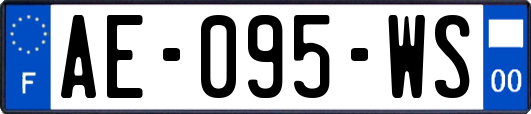 F
AE-095-WS
00